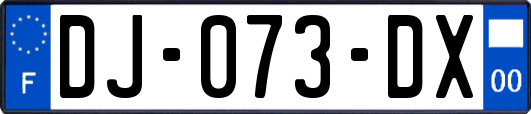 F
DJ-073-DX
00